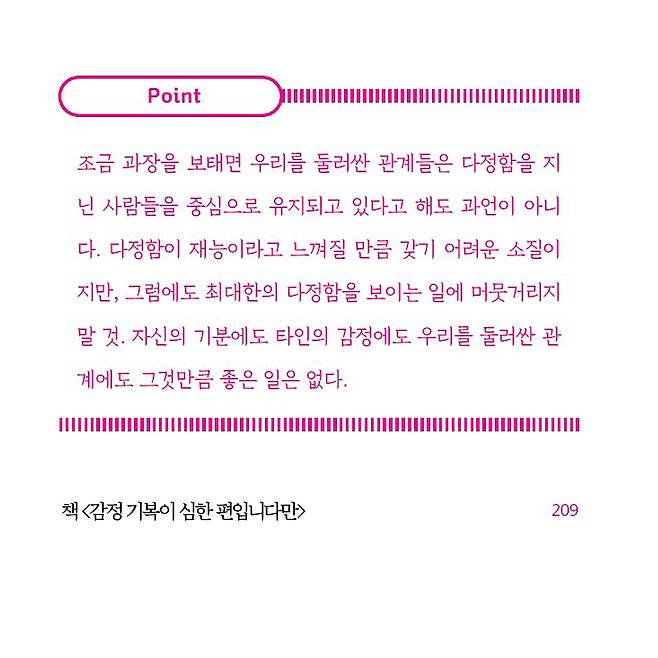 Point

조금 과장을 보태면 우리를 둘러싼 관계들은 다정함을 지닌 사람들을 중심으로 유지되고 있다고 해도 과언이 아니다. 다정함이 재능이라고 느껴질 만큼 갖기 어려운 소질이지만, 그럼에도 최대한의 다정함을 보이는 일에 머뭇거리지 말 것. 자신의 기분에도 타인의 감정에도 우리를 둘러싼 관계에도 그것만큼 좋은 일은 없다.

책 <감정 기복이 심한 편입니다만>

209